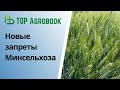 TOP AGROBOOK

Новые запреты Минсельхоза